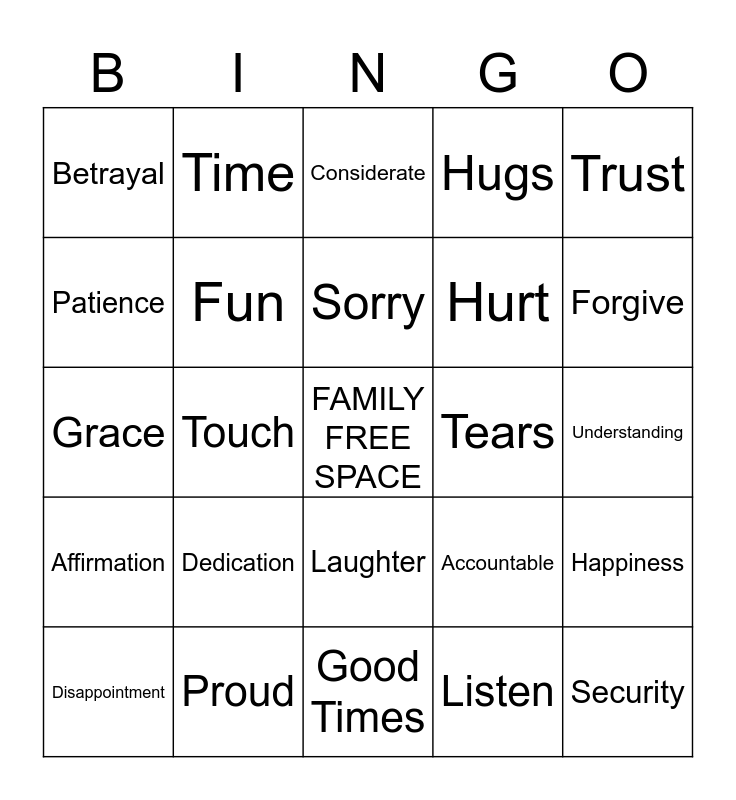 | B | I | N | G | O |
|---|---|---|---|---|
| Betrayal | Time | Considerate | Hugs | Trust |
| Patience | Fun | Sorry | Hurt | Forgive |
| Grace | Touch | FAMILY FREE SPACE | Tears | Understanding |
| Affirmation | Dedication | Laughter | Accountable | Happiness |
| Disappointment | Proud | Good Times | Listen | Security |